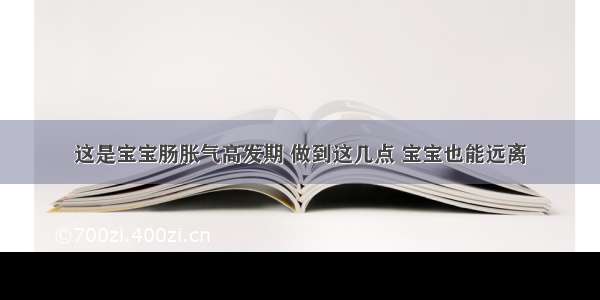 这是宝宝肠胀气高发期 做到这几点 宝宝也能远离

©700zi.400zi.cn